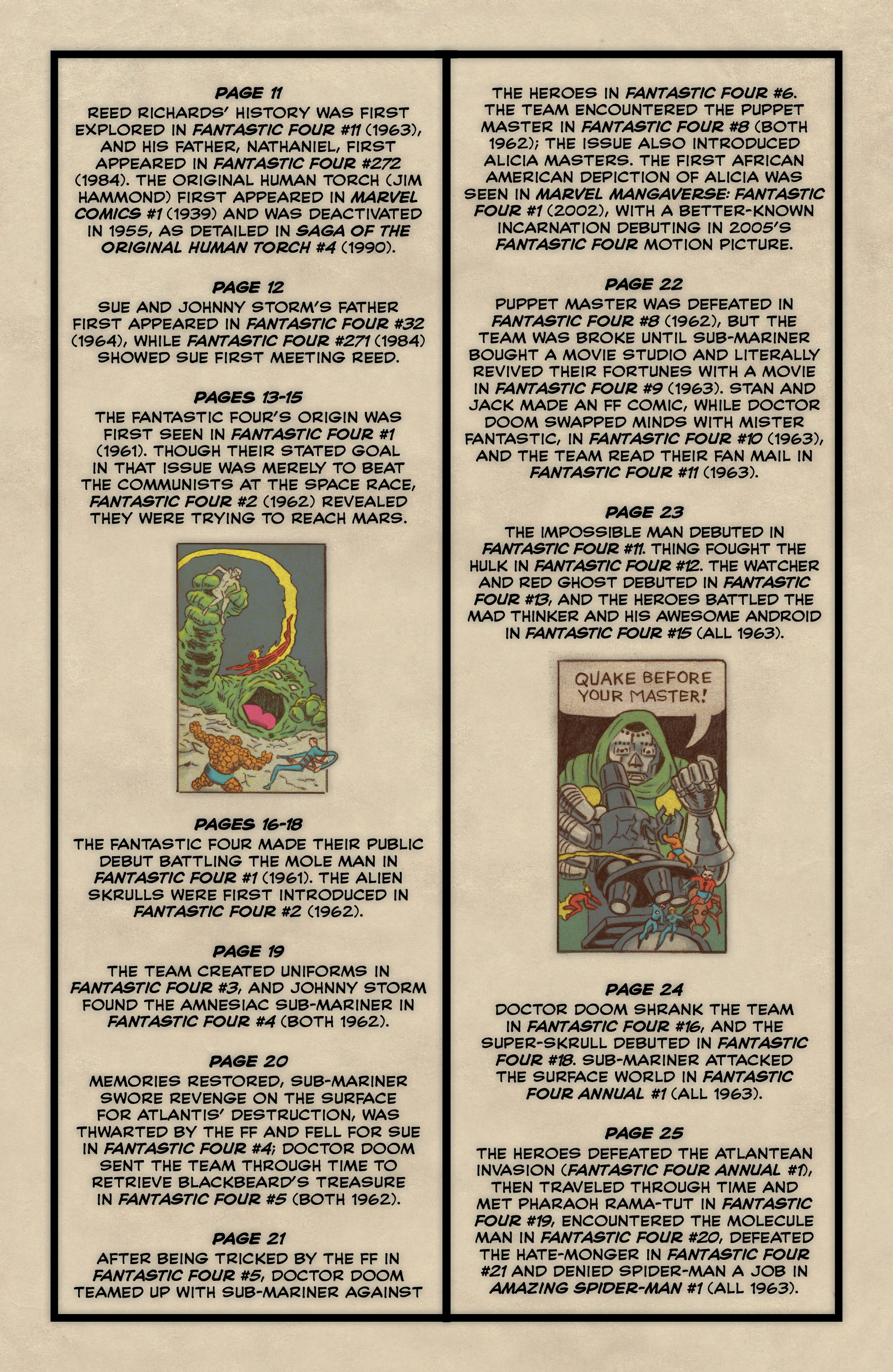 PAGE 11
REED RICHARDS' HISTORY WAS FIRST EXPLORED IN FANTASTIC FOUR #11 (1963), AND HIS FATHER, NATHANIEL, FIRST APPEARED IN FANTASTIC FOUR #272 (1984). THE ORIGINAL HUMAN TORCH (JIM HAMMOND) FIRST APPEARED IN MARVEL COMICS #1 (1939) AND WAS DEACTIVATED IN 1955, AS DETAILED IN SAGA OF THE ORIGINAL HUMAN TORCH #4 (1990).

PAGE 12
SUE AND JOHNNY STORM'S FATHER FIRST APPEARED IN FANTASTIC FOUR #32 (1964), WHILE FANTASTIC FOUR #271 (1984) SHOWED SUE FIRST MEETING REED.

PAGES 13-15
THE FANTASTIC FOUR'S ORIGIN WAS FIRST SEEN IN FANTASTIC FOUR #1 (1961). THOUGH THEIR STATED GOAL IN THAT ISSUE WAS MERELY TO BEAT THE COMMUNISTS AT THE SPACE RACE, FANTASTIC FOUR #2 (1962) REVEALED THEY WERE TRYING TO REACH MARS.

PAGES 16-18
THE FANTASTIC FOUR MADE THEIR PUBLIC DEBUT BATTLING THE MOLE MAN IN FANTASTIC FOUR #1 (1961). THE ALIEN SKRULLS WERE FIRST INTRODUCED IN FANTASTIC FOUR #2 (1962).

PAGE 19
THE TEAM CREATED UNIFORMS IN FANTASTIC FOUR #3, AND JOHNNY STORM FOUND THE AMNESIAC SUB-MARINER IN FANTASTIC FOUR #4 (BOTH 1962).

PAGE 20
MEMORIES RESTORED, SUB-MARINER SWORE REVENGE ON THE SURFACE FOR ATLANTIS' DESTRUCTION, WAS THWARTED BY THE FF AND FELL FOR SUE IN FANTASTIC FOUR #4; DOCTOR DOOM SENT THE TEAM THROUGH TIME TO RETRIEVE BLACKBEARD'S TREASURE IN FANTASTIC FOUR #5 (BOTH 1962).

PAGE 21
AFTER BEING TRICKED BY THE FF IN FANTASTIC FOUR #5, DOCTOR DOOM TEAMED UP WITH SUB-MARINER AGAINST THE HEROES IN FANTASTIC FOUR #6. THE TEAM ENCOUNTERED THE PUPPET MASTER IN FANTASTIC FOUR #8 (BOTH 1962); THE ISSUE ALSO INTRODUCED ALICIA MASTERS. THE FIRST AFRICAN AMERICAN DEPICTION OF ALICIA WAS SEEN IN MARVEL MANGAVERSE: FANTASTIC FOUR #1 (2002), WITH A BETTER-KNOWN INCARNATION DEBUTING IN 2005'S FANTASTIC FOUR MOTION PICTURE.

PAGE 22
PUPPET MASTER WAS DEFEATED IN FANTASTIC FOUR #8 (1962), BUT THE TEAM WAS BROKE UNTIL SUB-MARINER BOUGHT A MOVIE STUDIO AND LITERALLY REVIVED THEIR FORTUNES WITH A MOVIE IN FANTASTIC FOUR #9 (1963). STAN AND JACK MADE AN FF COMIC, WHILE DOCTOR DOOM SWAPPED MINDS WITH MISTER FANTASTIC, IN FANTASTIC FOUR #10 (1963), AND THE TEAM READ THEIR FAN MAIL IN FANTASTIC FOUR #11 (1963).

PAGE 23
THE IMPOSSIBLE MAN DEBUTED IN FANTASTIC FOUR #11. THING FOUGHT THE HULK IN FANTASTIC FOUR #12. THE WATCHER AND RED GHOST DEBUTED IN FANTASTIC FOUR #13, AND THE HEROES BATTLED THE MAD THINKER AND HIS AWESOME ANDROID IN FANTASTIC FOUR #15 (ALL 1963).

QUAKE BEFORE YOUR MASTER!

PAGE 24
DOCTOR DOOM SHRANK THE TEAM IN FANTASTIC FOUR #16, AND THE SUPER-SKRULL DEBUTED IN FANTASTIC FOUR #18. SUB-MARINER ATTACKED THE SURFACE WORLD IN FANTASTIC FOUR ANNUAL #1 (ALL 1963).

PAGE 25
THE HEROES DEFEATED THE ATLANTEAN INVASION (FANTASTIC FOUR ANNUAL #1), THEN TRAVELED THROUGH TIME AND MET PHARAOH RAMA-TUT IN FANTASTIC FOUR #19, ENCOUNTERED THE MOLECULE MAN IN FANTASTIC FOUR #20, DEFEATED THE HATE-MONGER IN FANTASTIC FOUR #21 AND DENIED SPIDER-MAN A JOB IN AMAZING SPIDER-MAN #1 (ALL 1963).